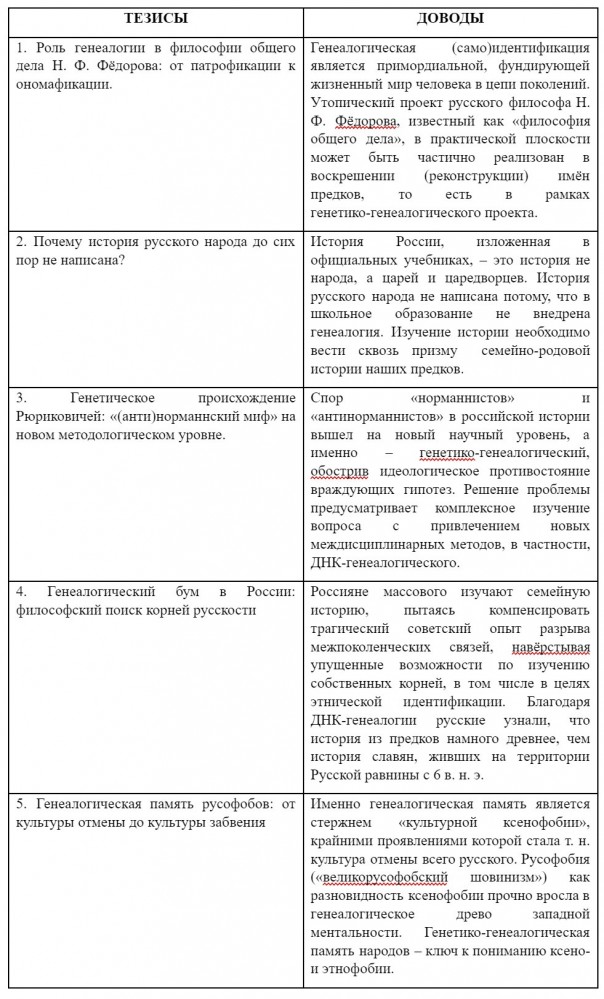 | ТЕЗИСЫ | ДОВОДЫ |
|---|---|
| 1. Роль генеалогии в философии общего дела Н. Ф. Фёдорова: от патрофикации к ономафикации. | Генеалогическая (само)идентификация является примордиальной, фундирующей жизненный мир человека в цепи поколений. Утопический проект русского философа Н. Ф. Фёдорова, известный как «философия общего дела», в практической плоскости может быть частично реализован в воскрешении (реконструкции) имён предков, то есть в рамках генетико-генеалогического проекта. |
| 2. Почему история русского народа до сих пор не написана? | История России, изложенная в официальных учебниках, – это история не народа, а царей и царедворцев. История русского народа не написана потому, что в школьное образование не внедрена генеалогия. Изучение истории необходимо вести сквозь призму семейно-родовой истории наших предков. |
| 3. Генетическое происхождение Рюриковичей: «(анти)норманнский миф» на новом методологическом уровне. | Спор «норманнистов» и «антинорманнистов» в российской истории вышел на новый научный уровень, а именно – генетико-генеалогический, обострив идеологическое противостояние враждующих гипотез. Решение проблемы предусматривает комплексное изучение вопроса с привлечением новых междисциплинарных методов, в частности, ДНК-генеалогического. |
| 4. Генеалогический бум в России: философский поиск корней русскости | Россияне массового изучают семейную историю, пытаясь компенсировать трагический советский опыт разрыва межпоколенческих связей, навёрстывая упущенные возможности по изучению собственных корней, в том числе в целях этнической идентификации. Благодаря ДНК-генеалогии русские узнали, что история из предков намного древнее, чем история славян, живших на территории Русской равнины с 6 в. н. э. |
| 5. Генеалогическая память русофобов: от культуры отмены до культуры забвения | Именно генеалогическая память является стержнем «культурной ксенофобии», крайними проявлениями которой стала т. н. культура отмены всего русского. Русофобия («великорусофобский шовинизм») как разновидность ксенофобии прочно вросла в генеалогическое древо западной ментальности. Генетико-генеалогическая память народов – ключ к пониманию ксено- и этнофобии. |